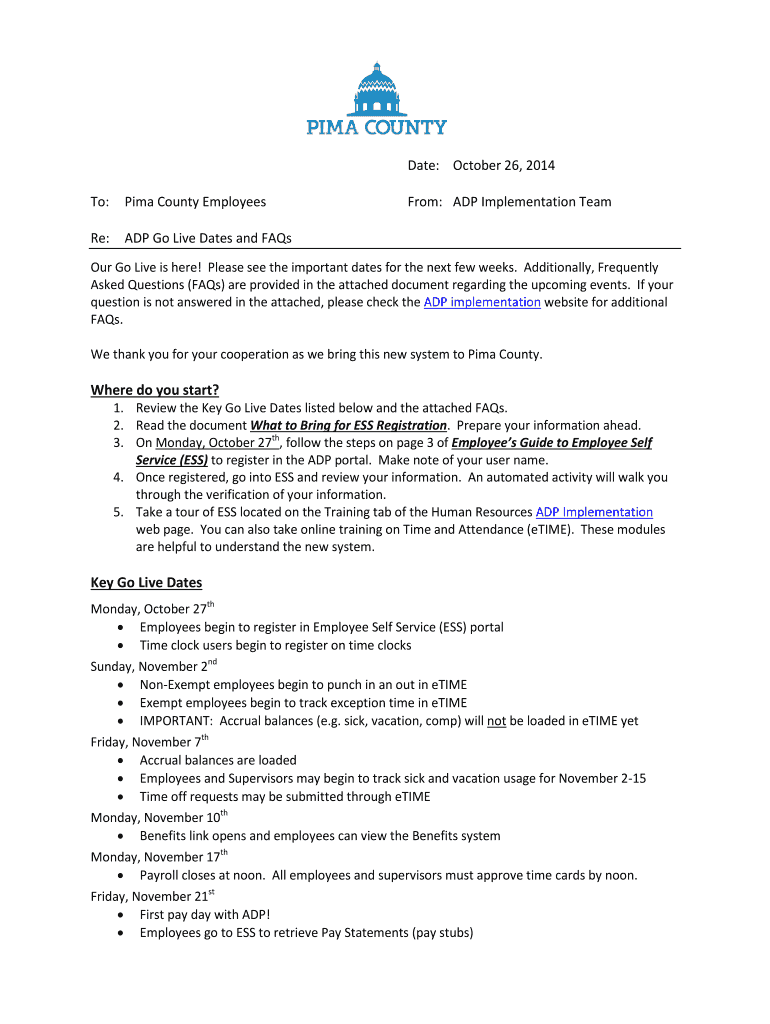 PIMA COUNTY

Date: October 26, 2014

To: Pima County Employees

From: ADP Implementation Team

Re: ADP Go Live Dates and FAQs

Our Go Live is here! Please see the important dates for the next few weeks. Additionally, Frequently Asked Questions (FAQs) are provided in the attached document regarding the upcoming events. If your question is not answered in the attached, please check the ADP implementation website for additional FAQs.

We thank you for your cooperation as we bring this new system to Pima County.

Where do you start?

1. Review the Key Go Live Dates listed below and the attached FAQs.
2. Read the document What to Bring for ESS Registration. Prepare your information ahead.
3. On Monday, October 27$^{th}$, follow the steps on page 3 of Employee's Guide to Employee Self Service (ESS) to register in the ADP portal. Make note of your user name.
4. Once registered, go into ESS and review your information. An automated activity will walk you through the verification of your information.
5. Take a tour of ESS located on the Training tab of the Human Resources ADP Implementation web page. You can also take online training on Time and Attendance (eTIME). These modules are helpful to understand the new system.

Key Go Live Dates

Monday, October 27$^{th}$
• Employees begin to register in Employee Self Service (ESS) portal
• Time clock users begin to register on time clocks

Sunday, November 2$^{nd}$
• Non-Exempt employees begin to punch in an out in eTIME
• Exempt employees begin to track exception time in eTIME
• IMPORTANT: Accrual balances (e.g. sick, vacation, comp) will not be loaded in eTIME yet

Friday, November 7$^{th}$
• Accrual balances are loaded
• Employees and Supervisors may begin to track sick and vacation usage for November 2-15
• Time off requests may be submitted through eTIME

Monday, November 10$^{th}$
• Benefits link opens and employees can view the Benefits system

Monday, November 17$^{th}$
• Payroll closes at noon. All employees and supervisors must approve time cards by noon.

Friday, November 21$^{st}$
• First pay day with ADP!
• Employees go to ESS to retrieve Pay Statements (pay stubs)